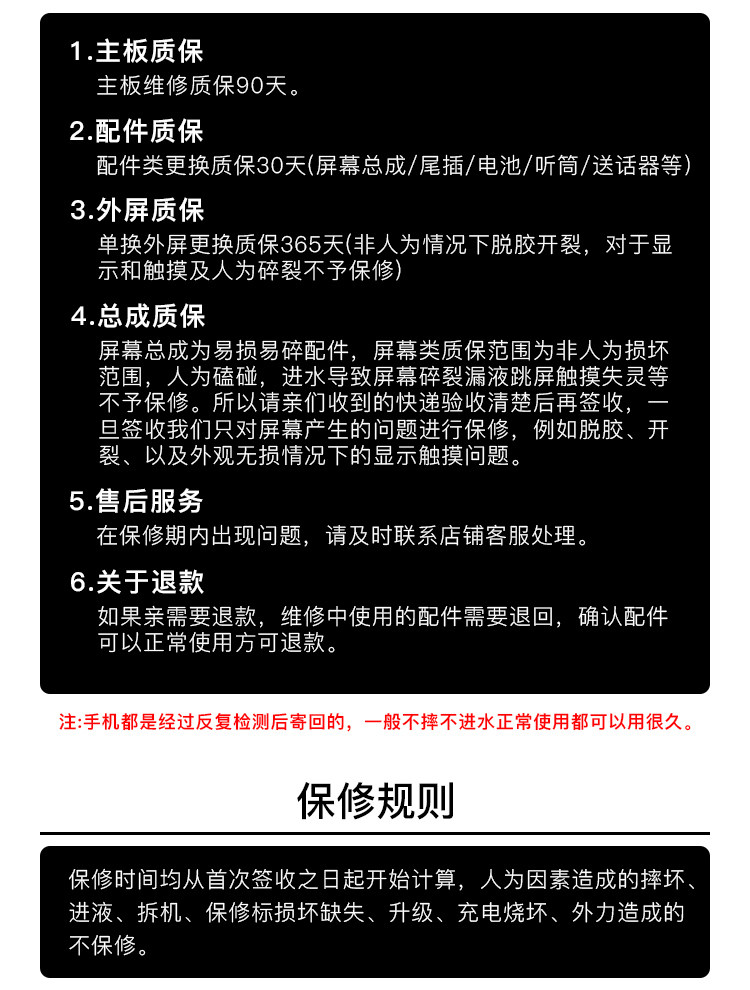 1.主板质保
主板维修质保90天。

2.配件质保
配件类更换质保30天(屏幕总成/尾插/电池/听筒/送话器等)

3.外屏质保
单换外屏更换质保365天(非人为情况下脱胶开裂，对于显示和触摸及人为碎裂不予保修)

4.总成质保
屏幕总成为易损易碎配件，屏幕类质保范围为非人为损坏范围，人为磕碰，进水导致屏幕碎裂漏液跳屏触摸失灵等不予保修。所以请亲们收到的快递验收清楚后再签收，一旦签收我们只对屏幕产生的问题进行保修，例如脱胶、开裂、以及外观无损情况下的显示触摸问题。

5.售后服务
在保修期内出现问题，请及时联系店铺客服处理。

6.关于退款
如果亲需要退款，维修中使用的配件需要退回，确认配件可以正常使用方可退款。

注:手机都是经过反复检测后寄回的，一般不摔不进水正常使用都可以用很久。

保修规则

保修时间均从首次签收之日起开始计算，人为因素造成的摔坏、进液、拆机、保修标损坏缺失、升级、充电烧坏、外力造成的不保修。